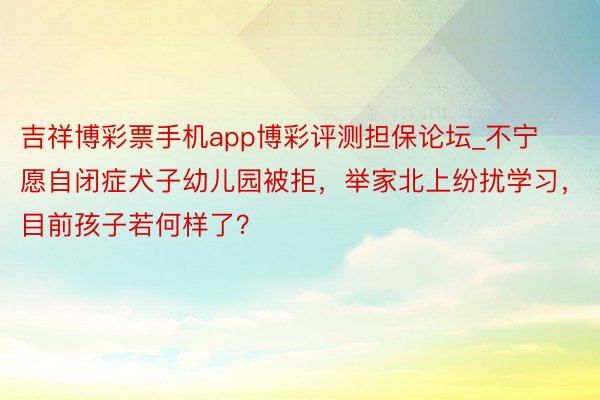 吉祥博彩票手机app博彩评测担保论坛_不宁愿自闭症犬子幼儿园被拒，举家北上纷扰学习，目前孩子若何样了?